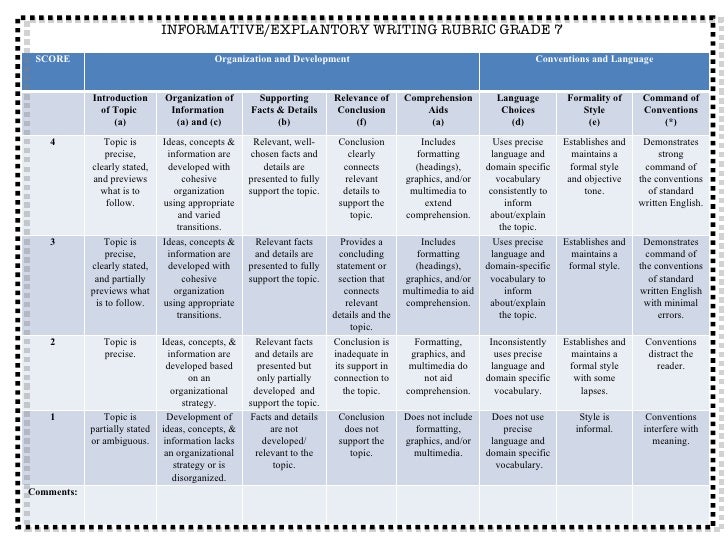 INFORMATIVE/EXPLANTORY WRITING RUBRIC GRADE 7

| SCORE | Organization and Development | | | | | Conventions and Language | | |
|---|---|---|---|---|---|---|---|---|
| | Introduction of Topic (a) | Organization of Information (a) and (c) | Supporting Facts & Details (b) | Relevance of Conclusion (f) | Comprehension Aids (a) | Language Choices (d) | Formality of Style (e) | Command of Conventions (*) |
| 4 | Topic is precise, clearly stated, and previews what is to follow. | Ideas, concepts & information are developed with cohesive organization using appropriate and varied transitions. | Relevant, well-chosen facts and details are presented to fully support the topic. | Conclusion clearly connects relevant details to support the topic. | Includes formatting (headings), graphics, and/or multimedia to extend comprehension. | Uses precise language and domain specific vocabulary consistently to inform about/explain the topic. | Establishes and maintains a formal style and objective tone. | Demonstrates strong command of the conventions of standard written English. |
| 3 | Topic is precise, clearly stated, and partially previews what is to follow. | Ideas, concepts & information are developed with cohesive organization using appropriate transitions. | Relevant facts and details are presented to fully support the topic. | Provides a concluding statement or section that connects relevant details and the topic. | Includes formatting (headings), graphics, and/or multimedia to aid comprehension. | Uses precise language and domain-specific vocabulary to inform about/explain the topic. | Establishes and maintains a formal style. | Demonstrates command of the conventions of standard written English with minimal errors. |
| 2 | Topic is precise. | Ideas, concepts, & information are developed based on an organizational strategy. | Relevant facts and details are presented but only partially developed and support the topic. | Conclusion is inadequate in its support in connection to the topic. | Formatting, graphics, and multimedia do not aid comprehension. | Inconsistently uses precise language and domain specific vocabulary. | Establishes and maintains a formal style with some lapses. | Conventions distract the reader. |
| 1 | Topic is partially stated or ambiguous. | Development of ideas, concepts, & information lacks an organizational strategy or is disorganized. | Facts and details are not developed/ relevant to the topic. | Conclusion does not support the topic. | Does not include formatting, graphics, and/or multimedia. | Does not use precise language and domain specific vocabulary. | Style is informal. | Conventions interfere with meaning. |
| Comments: | | | | | | | | |